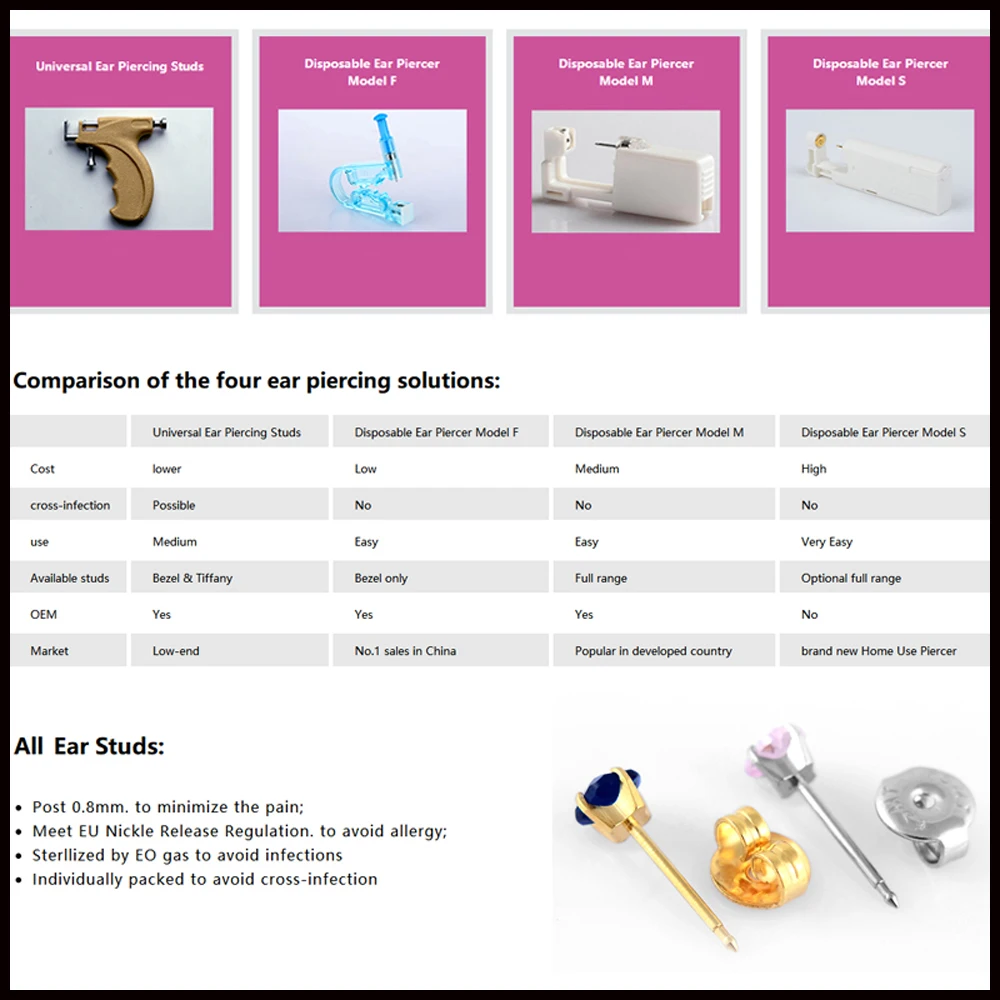 Universal Ear Piercing Studs

Disposable Ear Piercer Model F

Disposable Ear Piercer Model M

Disposable Ear Piercer Model S

Comparison of the four ear piercing solutions:

| | Universal Ear Piercing Studs | Disposable Ear Piercer Model F | Disposable Ear Piercer Model M | Disposable Ear Piercer Model S |
|---|---|---|---|---|
| Cost | lower | Low | Medium | High |
| cross-infection | Possible | No | No | No |
| use | Medium | Easy | Easy | Very Easy |
| Available studs | Bezel & Tiffany | Bezel only | Full range | Optional full range |
| OEM | Yes | Yes | Yes | No |
| Market | Low-end | No.1 sales in China | Popular in developed country | brand new Home Use Piercer |

All Ear Studs:

• Post 0.8mm. to minimize the pain;
• Meet EU Nickle Release Regulation. to avoid allergy;
• Sterllized by EO gas to avoid infections
• Individually packed to avoid cross-infection